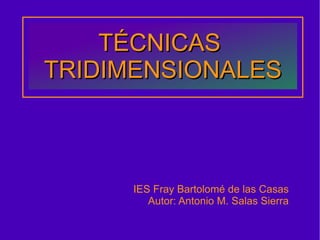 TÉCNICAS TRIDIMENSIONALES

IES Fray Bartolomé de las Casas
Autor: Antonio M. Salas Sierra